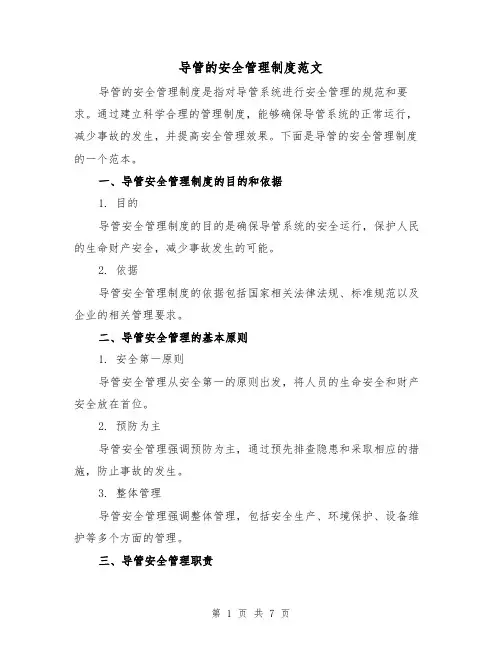 导管的安全管理制度范文

导管的安全管理制度是指对导管系统进行安全管理的规范和要求。通过建立科学合理的管理制度，能够确保导管系统的正常运行，减少事故的发生，并提高安全管理效果。下面是导管的安全管理制度的一个范本。

一、导管安全管理制度的目的和依据

1. 目的

导管安全管理制度的目的是确保导管系统的安全运行，保护人民的生命财产安全，减少事故发生的可能。

2. 依据

导管安全管理制度的依据包括国家相关法律法规、标准规范以及企业的相关管理要求。

二、导管安全管理的基本原则

1. 安全第一原则

导管安全管理从安全第一的原则出发，将人员的生命安全和财产安全放在首位。

2. 预防为主

导管安全管理强调预防为主，通过预先排查隐患和采取相应的措施，防止事故的发生。

3. 整体管理

导管安全管理强调整体管理，包括安全生产、环境保护、设备维护等多个方面的管理。

三、导管安全管理职责

第 1 页 共 7 页